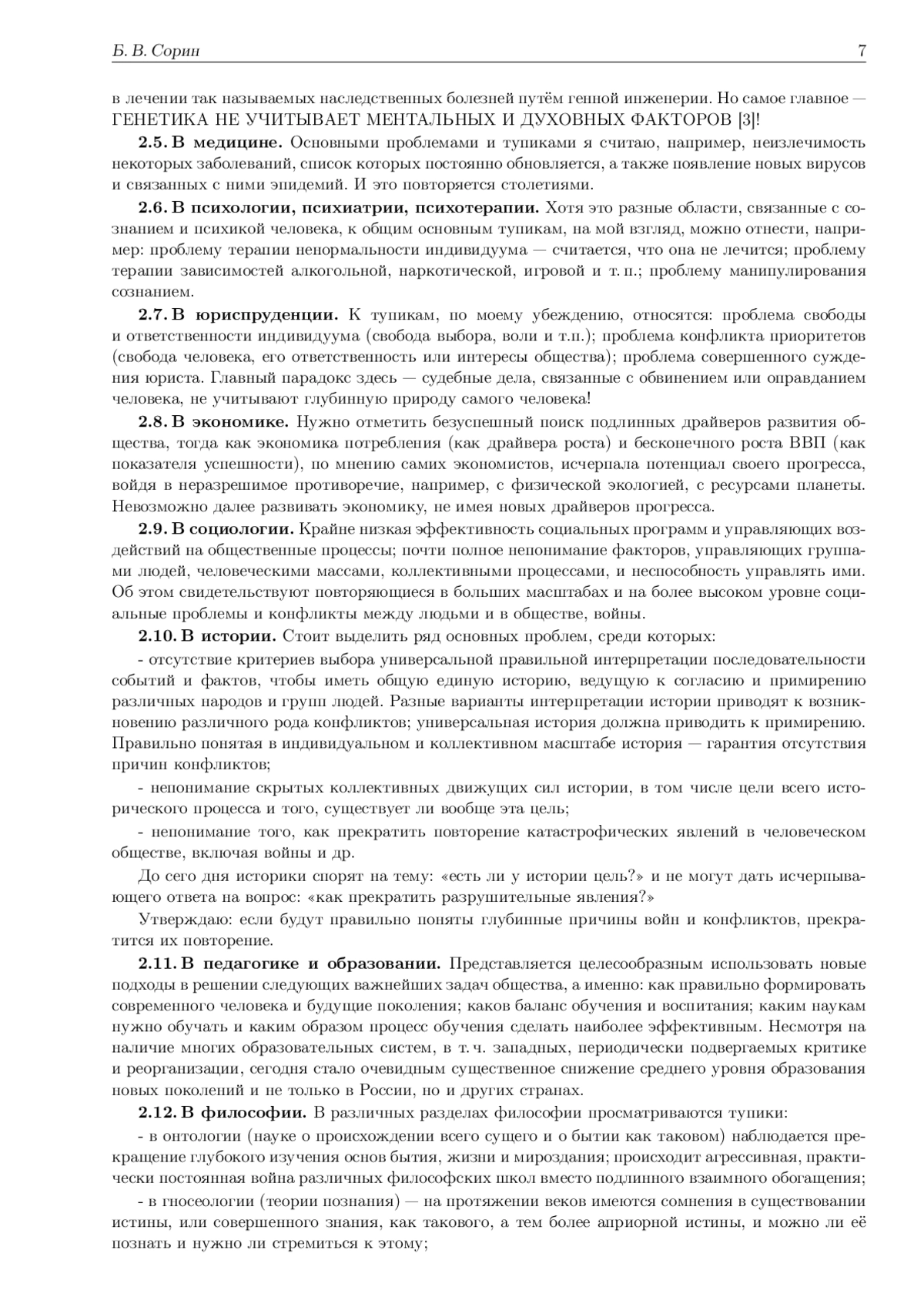 Б. В. Сорин 7

в лечении так называемых наследственных болезней путём генной инженерии. Но самое главное — ГЕНЕТИКА НЕ УЧИТЫВАЕТ МЕНТАЛЬНЫХ И ДУХОВНЫХ ФАКТОРОВ [3]!

2.5. В медицине. Основными проблемами и тупиками я считаю, например, неизлечимость некоторых заболеваний, список которых постоянно обновляется, а также появление новых вирусов и связанных с ними эпидемий. И это повторяется столетиями.

2.6. В психологии, психиатрии, психотерапии. Хотя это разные области, связанные с сознанием и психикой человека, к общим основным тупикам, на мой взгляд, можно отнести, например: проблему терапии ненормальности индивидуума — считается, что она не лечится; проблему терапии зависимостей алкогольной, наркотической, игровой и т. п.; проблему манипулирования сознанием.

2.7. В юриспруденции. К тупикам, по моему убеждению, относятся: проблема свободы и ответственности индивидуума (свобода выбора, воли и т.п.); проблема конфликта приоритетов (свобода человека, его ответственность или интересы общества); проблема совершенного суждения юриста. Главный парадокс здесь — судебные дела, связанные с обвинением или оправданием человека, не учитывают глубинную природу самого человека!

2.8. В экономике. Нужно отметить безуспешный поиск подлинных драйверов развития общества, тогда как экономика потребления (как драйвера роста) и бесконечного роста ВВП (как показателя успешности), по мнению самих экономистов, исчерпала потенциал своего прогресса, войдя в неразрешимое противоречие, например, с физической экологией, с ресурсами планеты. Невозможно далее развивать экономику, не имея новых драйверов прогресса.

2.9. В социологии. Крайне низкая эффективность социальных программ и управляющих воздействий на общественные процессы; почти полное непонимание факторов, управляющих группами людей, человеческими массами, коллективными процессами, и неспособность управлять ими. Об этом свидетельствуют повторяющиеся в больших масштабах и на более высоком уровне социальные проблемы и конфликты между людьми и в обществе, войны.

2.10. В истории. Стоит выделить ряд основных проблем, среди которых:

- отсутствие критериев выбора универсальной правильной интерпретации последовательности событий и фактов, чтобы иметь общую единую историю, ведущую к согласию и примирению различных народов и групп людей. Разные варианты интерпретации истории приводят к возникновению различного рода конфликтов; универсальная история должна приводить к примирению. Правильно понятая в индивидуальном и коллективном масштабе история — гарантия отсутствия причин конфликтов;

- непонимание скрытых коллективных движущих сил истории, в том числе цели всего исторического процесса и того, существует ли вообще эта цель;

- непонимание того, как прекратить повторение катастрофических явлений в человеческом обществе, включая войны и др.

До сего дня историки спорят на тему: «есть ли у истории цель?» и не могут дать исчерпывающего ответа на вопрос: «как прекратить разрушительные явления?»

Утверждаю: если будут правильно поняты глубинные причины войн и конфликтов, прекратится их повторение.

2.11. В педагогике и образовании. Представляется целесообразным использовать новые подходы в решении следующих важнейших задач общества, а именно: как правильно формировать современного человека и будущие поколения; каков баланс обучения и воспитания; каким наукам нужно обучать и каким образом процесс обучения сделать наиболее эффективным. Несмотря на наличие многих образовательных систем, в т. ч. западных, периодически подвергаемых критике и реорганизации, сегодня стало очевидным существенное снижение среднего уровня образования новых поколений и не только в России, но и других странах.

2.12. В философии. В различных разделах философии просматриваются тупики:

- в онтологии (науке о происхождении всего сущего и о бытии как таковом) наблюдается прекращение глубокого изучения основ бытия, жизни и мироздания; происходит агрессивная, практически постоянная война различных философских школ вместо подлинного взаимного обогащения;

- в гносеологии (теории познания) — на протяжении веков имеются сомнения в существовании истины, или совершенного знания, как такового, а тем более априорной истины, и можно ли её познать и нужно ли стремиться к этому;